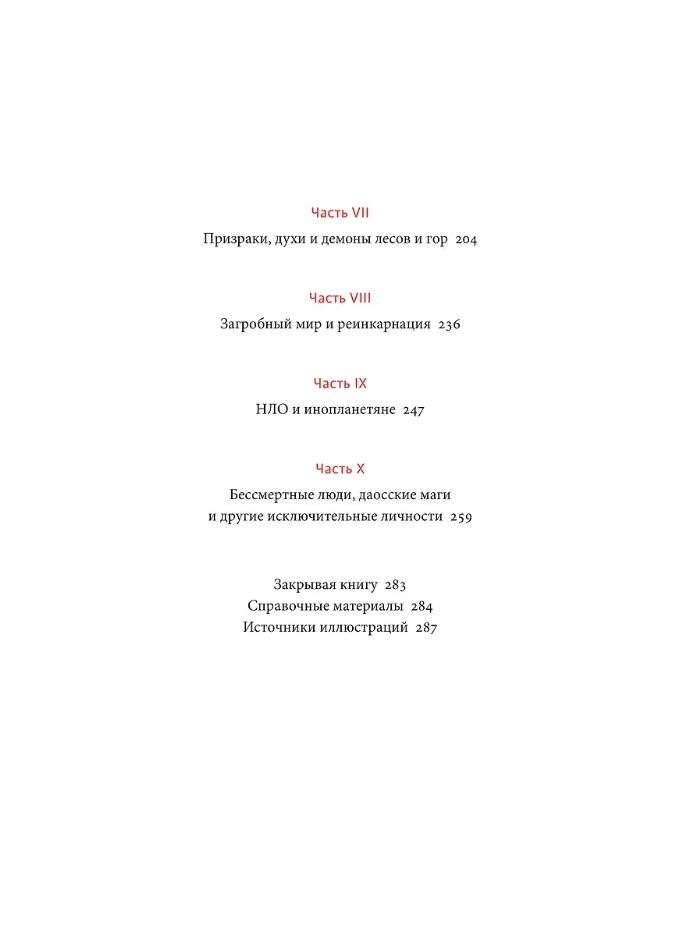 Часть VII

Призраки, духи и демоны лесов и гор 204

Часть VIII

Загробный мир и реинкарнация 236

Часть IX

НЛО и инопланетяне 247

Часть X

Бессмертные люди, даосские маги
и другие исключительные личности 259

Закрывая книгу 283
Справочные материалы 284
Источники иллюстраций 287